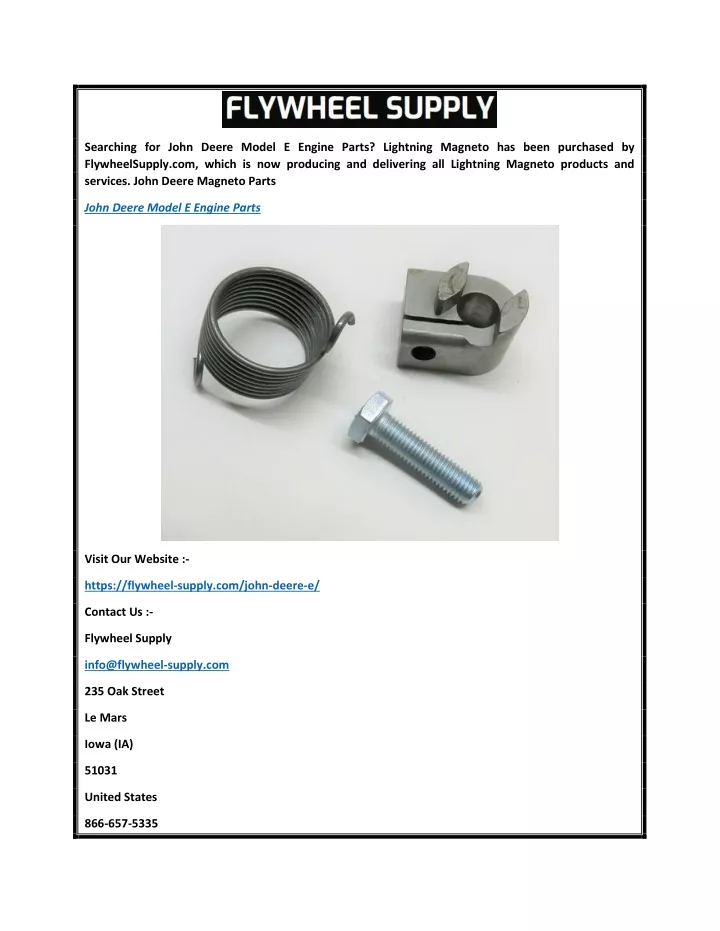 FLYWHEEL SUPPLY

Searching for John Deere Model E Engine Parts? Lightning Magneto has been purchased by FlywheelSupply.com, which is now producing and delivering all Lightning Magneto products and services. John Deere Magneto Parts

John Deere Model E Engine Parts

Visit Our Website :-

https://flywheel-supply.com/john-deere-e/

Contact Us :-

Flywheel Supply

info@flywheel-supply.com

235 Oak Street

Le Mars

Iowa (IA)

51031

United States

866-657-5335